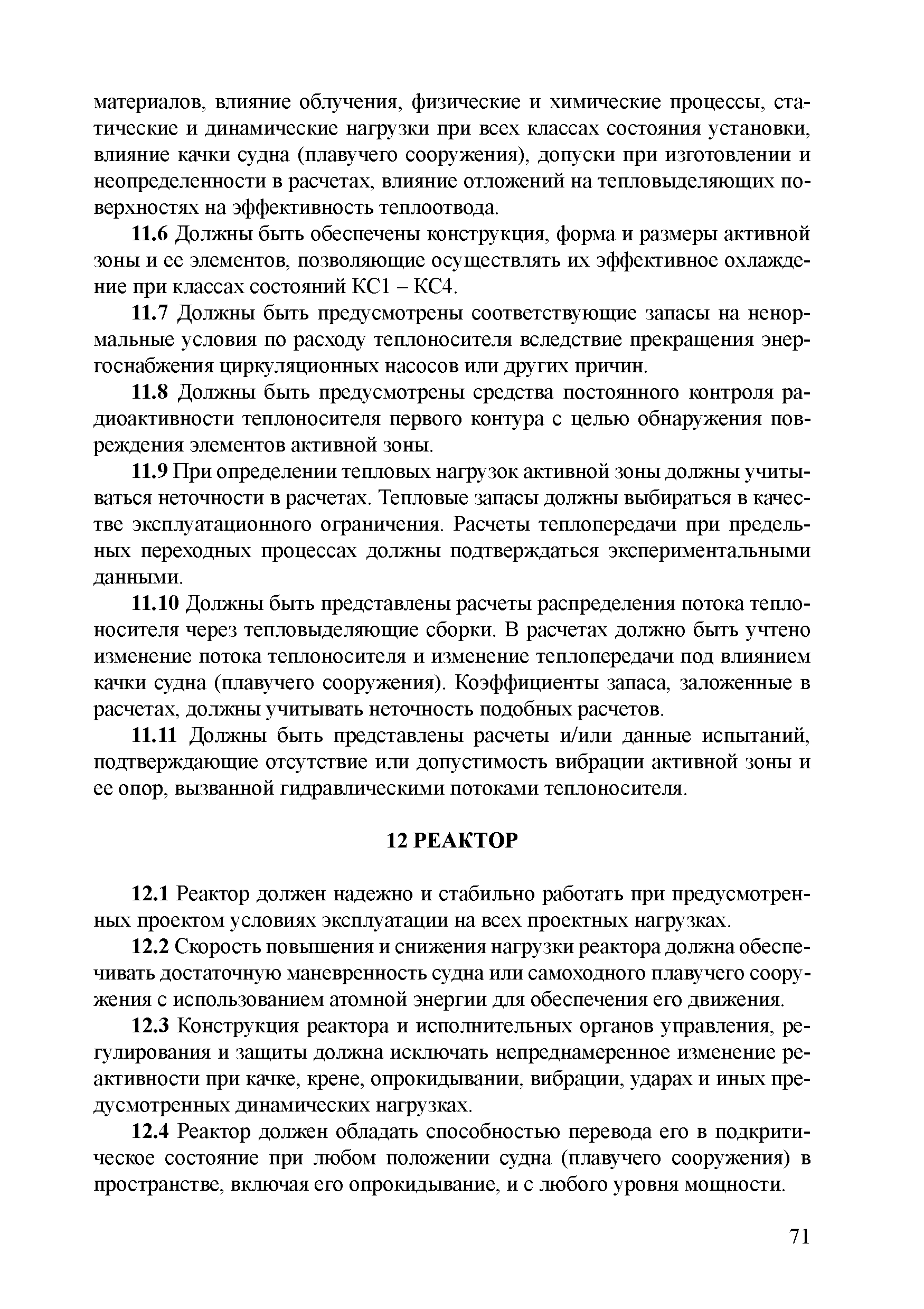 материалов, влияние облучения, физические и химические процессы, статические и динамические нагрузки при всех классах состояния установки, влияние качки судна (плавучего сооружения), допуски при изготовлении и неопределенности в расчетах, влияние отложений на тепловыделяющих поверхностях на эффективность теплоотвода.

11.6 Должны быть обеспечены конструкция, форма и размеры активной зоны и ее элементов, позволяющие осуществлять их эффективное охлаждение при классах состояний КС1 – КС4.

11.7 Должны быть предусмотрены соответствующие запасы на ненормальные условия по расходу теплоносителя вследствие прекращения энергоснабжения циркуляционных насосов или других причин.

11.8 Должны быть предусмотрены средства постоянного контроля радиоактивности теплоносителя первого контура с целью обнаружения повреждения элементов активной зоны.

11.9 При определении тепловых нагрузок активной зоны должны учитываться неточности в расчетах. Тепловые запасы должны выбираться в качестве эксплуатационного ограничения. Расчеты теплопередачи при предельных переходных процессах должны подтверждаться экспериментальными данными.

11.10 Должны быть представлены расчеты распределения потока теплоносителя через тепловыделяющие сборки. В расчетах должно быть учтено изменение потока теплоносителя и изменение теплопередачи под влиянием качки судна (плавучего сооружения). Коэффициенты запаса, заложенные в расчетах, должны учитывать неточность подобных расчетов.

11.11 Должны быть представлены расчеты и/или данные испытаний, подтверждающие отсутствие или допустимость вибрации активной зоны и ее опор, вызванной гидравлическими потоками теплоносителя.

12 РЕАКТОР

12.1 Реактор должен надежно и стабильно работать при предусмотренных проектом условиях эксплуатации на всех проектных нагрузках.

12.2 Скорость повышения и снижения нагрузки реактора должна обеспечивать достаточную маневренность судна или самоходного плавучего сооружения с использованием атомной энергии для обеспечения его движения.

12.3 Конструкция реактора и исполнительных органов управления, регулирования и защиты должна исключать непреднамеренное изменение реактивности при качке, крене, опрокидывании, вибрации, ударах и иных предусмотренных динамических нагрузках.

12.4 Реактор должен обладать способностью перевода его в подкритическое состояние при любом положении судна (плавучего сооружения) в пространстве, включая его опрокидывание, и с любого уровня мощности.

71